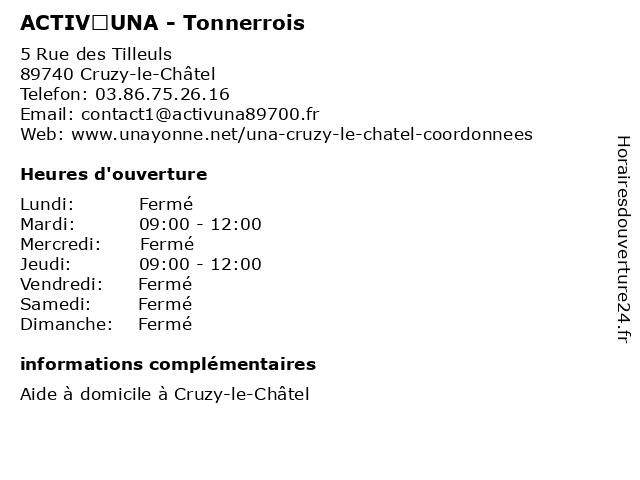 ACTIV□UNA - Tonnerrois

5 Rue des Tilleuls
89740 Cruzy-le-Châtel
Telefon: 03.86.75.26.16
Email: contact1@activuna89700.fr
Web: www.unayonne.net/una-cruzy-le-chatel-coordonnees

Heures d'ouverture

| | |
|---|---|
| Lundi: | Fermé |
| Mardi: | 09:00 - 12:00 |
| Mercredi: | Fermé |
| Jeudi: | 09:00 - 12:00 |
| Vendredi: | Fermé |
| Samedi: | Fermé |
| Dimanche: | Fermé |

informations complémentaires

Aide à domicile à Cruzy-le-Châtel

Horairesdouverture24.fr